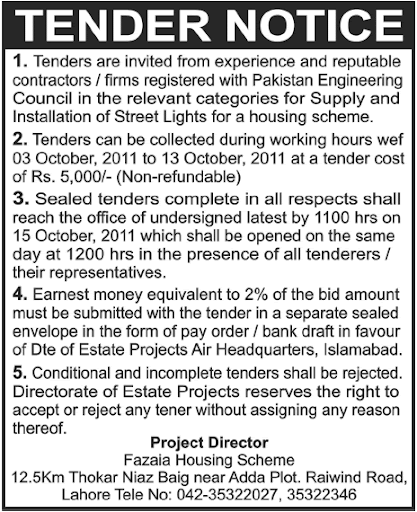 TENDER NOTICE

1. Tenders are invited from experience and reputable contractors / firms registered with Pakistan Engineering Council in the relevant categories for Supply and Installation of Street Lights for a housing scheme.

2. Tenders can be collected during working hours wef 03 October, 2011 to 13 October, 2011 at a tender cost of Rs. 5,000/- (Non-refundable)

3. Sealed tenders complete in all respects shall reach the office of undersigned latest by 1100 hrs on 15 October, 2011 which shall be opened on the same day at 1200 hrs in the presence of all tenderers / their representatives.

4. Earnest money equivalent to 2% of the bid amount must be submitted with the tender in a separate sealed envelope in the form of pay order / bank draft in favour of Dte of Estate Projects Air Headquarters, Islamabad.

5. Conditional and incomplete tenders shall be rejected. Directorate of Estate Projects reserves the right to accept or reject any tener without assigning any reason thereof.

Project Director
Fazaia Housing Scheme
12.5Km Thokar Niaz Baig near Adda Plot. Raiwind Road, Lahore Tele No: 042-35322027, 35322346